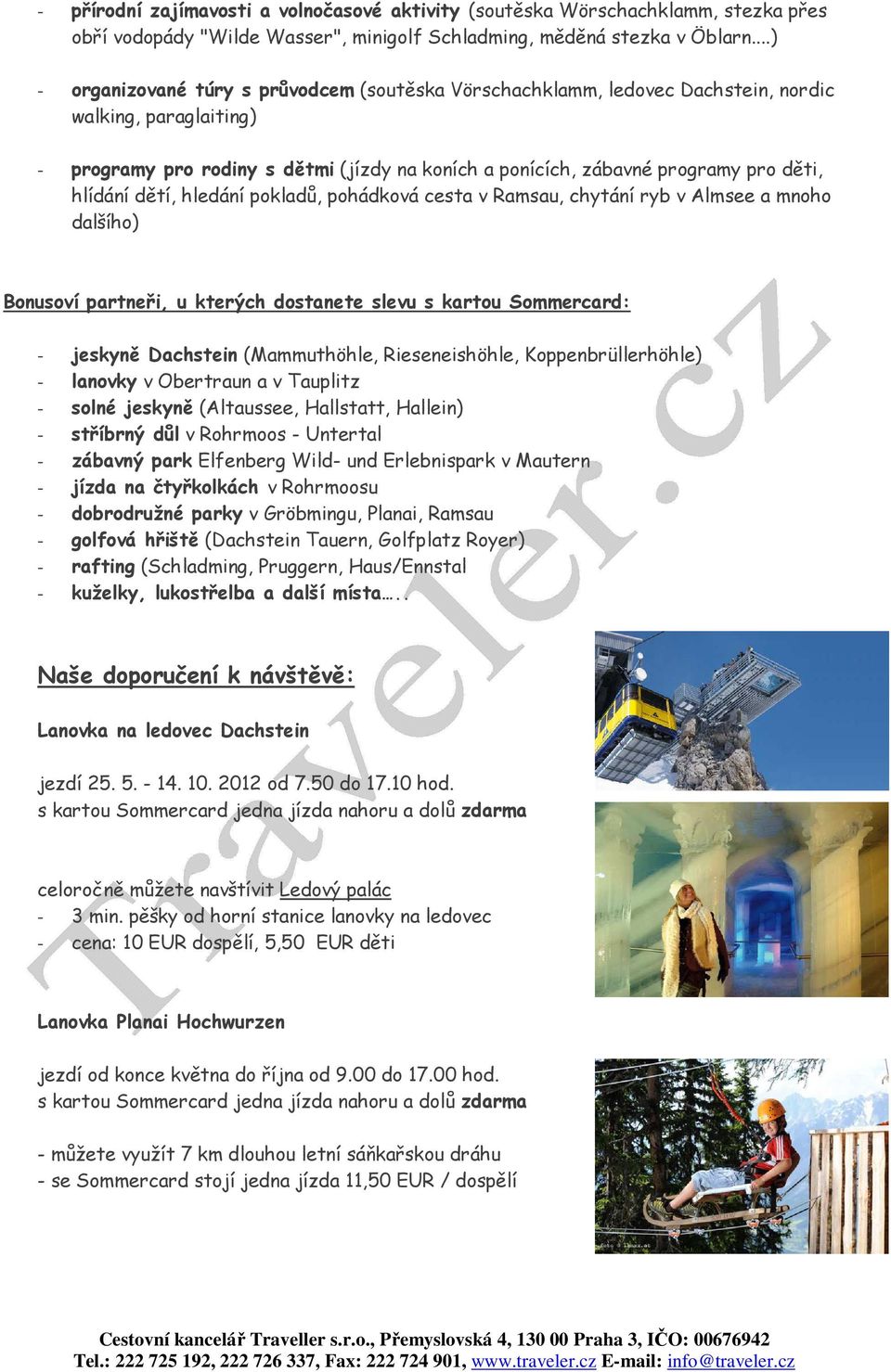 - přírodní zajímavosti a volnočasové aktivity (soutěska Wörschachklamm, stezka přes obří vodopády "Wilde Wasser", minigolf Schladming, měděná stezka v Öblarn....)

- organizované túry s průvodcem (soutěska Vörschachklamm, ledovec Dachstein, nordic walking, paraglaiting)

- programy pro rodiny s dětmi (jízdy na koních a ponících, zábavné programy pro děti, hlídání dětí, hledání pokladů, pohádková cesta v Ramsau, chytání ryb v Almsee a mnoho dalšího)

Bonusoví partneři, u kterých dostanete slevu s kartou Sommercard:

- jeskyně Dachstein (Mammuthöhle, Rieseneishöhle, Koppenbrüllerhöhle)
- lanovky v Obertraun a v Tauplitz
- solné jeskyně (Altaussee, Hallstatt, Hallein)
- stříbrný důl v Rohrmoos - Untertal
- zábavný park Elfenberg Wild- und Erlebnispark v Mautern
- jízda na čtyřkolkách v Rohrmoosu
- dobrodružné parky v Gröbmingu, Planai, Ramsau
- golfová hřiště (Dachstein Tauern, Golfplatz Royer)
- rafting (Schladming, Pruggern, Haus/Ennstal
- kuželky, lukostřelba a další místa…..

Naše doporučení k návštěvě:

Lanovka na ledovec Dachstein

jezdí 25. 5. - 14. 10. 2012 od 7.50 do 17.10 hod.
s kartou Sommercard jedna jízda nahoru a dolů zdarma

celoročně můžete navštívit Ledový palác
- 3 min. pěšky od horní stanice lanovky na ledovec
- cena: 10 EUR dospělí, 5,50 EUR děti

Lanovka Planai Hochwurzen

jezdí od konce května do října od 9.00 do 17.00 hod.
s kartou Sommercard jedna jízda nahoru a dolů zdarma

- můžete využít 7 km dlouhou letní sáňkařskou dráhu
- se Sommercard stojí jedna jízda 11,50 EUR / dospělí

Traveler.cz

Cestovní kancelář Traveller s.r.o., Přemyslovská 4, 130 00 Praha 3, IČO: 00676942
Tel.: 222 725 192, 222 726 337, Fax: 222 724 901, www.traveler.cz E-mail: info@traveler.cz